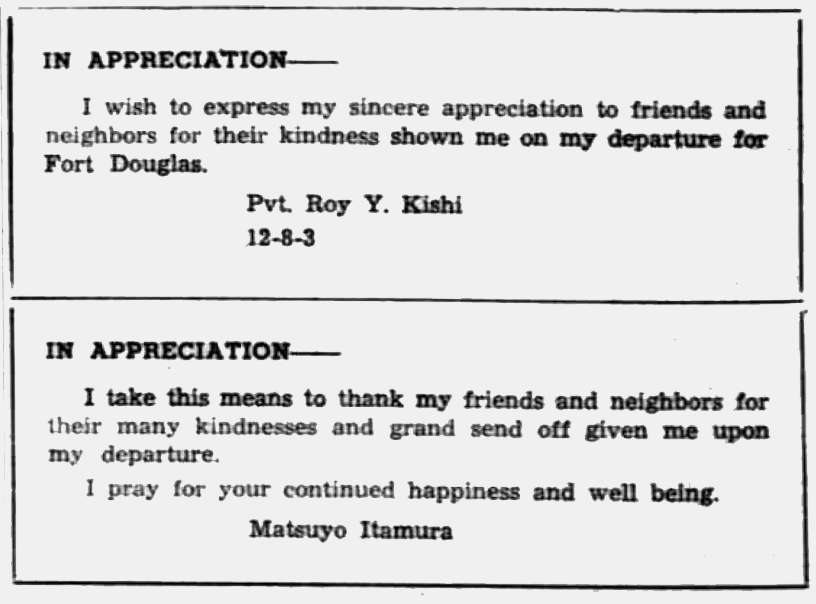 IN APPRECIATION——

I wish to express my sincere appreciation to friends and neighbors for their kindness shown me on my departure for Fort Douglas.

Pvt. Roy Y. Kishi
12-8-3

IN APPRECIATION——

I take this means to thank my friends and neighbors for their many kindnesses and grand send off given me upon my departure.

I pray for your continued happiness and well being.

Matsuyo Itamura